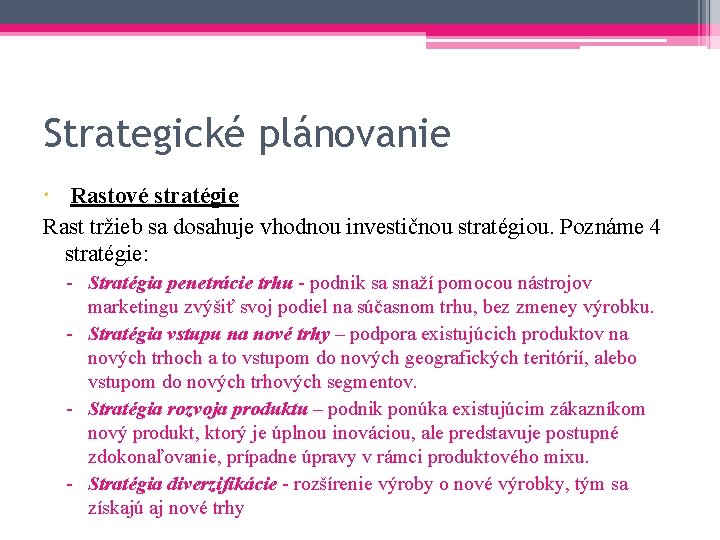 Strategické plánovanie

• Rastové stratégie

Rast tržieb sa dosahuje vhodnou investičnou stratégiou. Poznáme 4 stratégie:

- Stratégia penetrácie trhu - podnik sa snaží pomocou nástrojov marketingu zvýšiť svoj podiel na súčasnom trhu, bez zmeney výrobku.
- Stratégia vstupu na nové trhy – podpora existujúcich produktov na nových trhoch a to vstupom do nových geografických teritórií, alebo vstupom do nových trhových segmentov.
- Stratégia rozvoja produktu – podnik ponúka existujúcim zákazníkom nový produkt, ktorý je úplnou inováciou, ale predstavuje postupné zdokonaľovanie, prípadne úpravy v rámci produktového mixu.
- Stratégia diverzifikácie - rozšírenie výroby o nové výrobky, tým sa získajú aj nové trhy